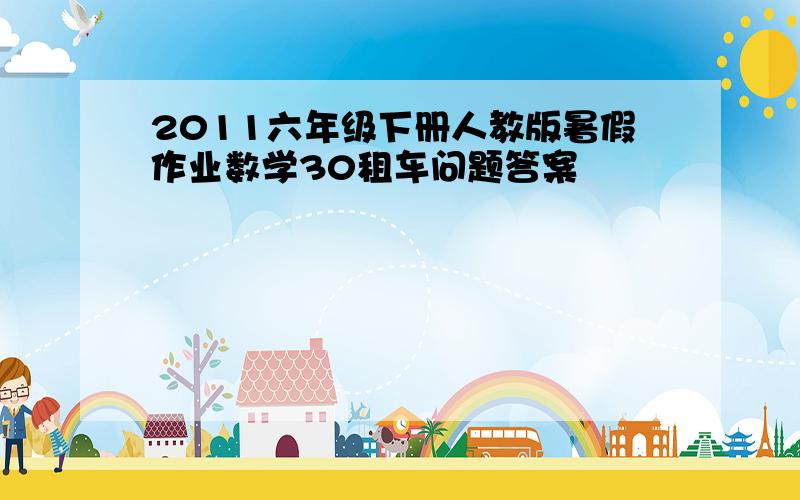 2011六年级下册人教版暑假作业数学30租车问题答案